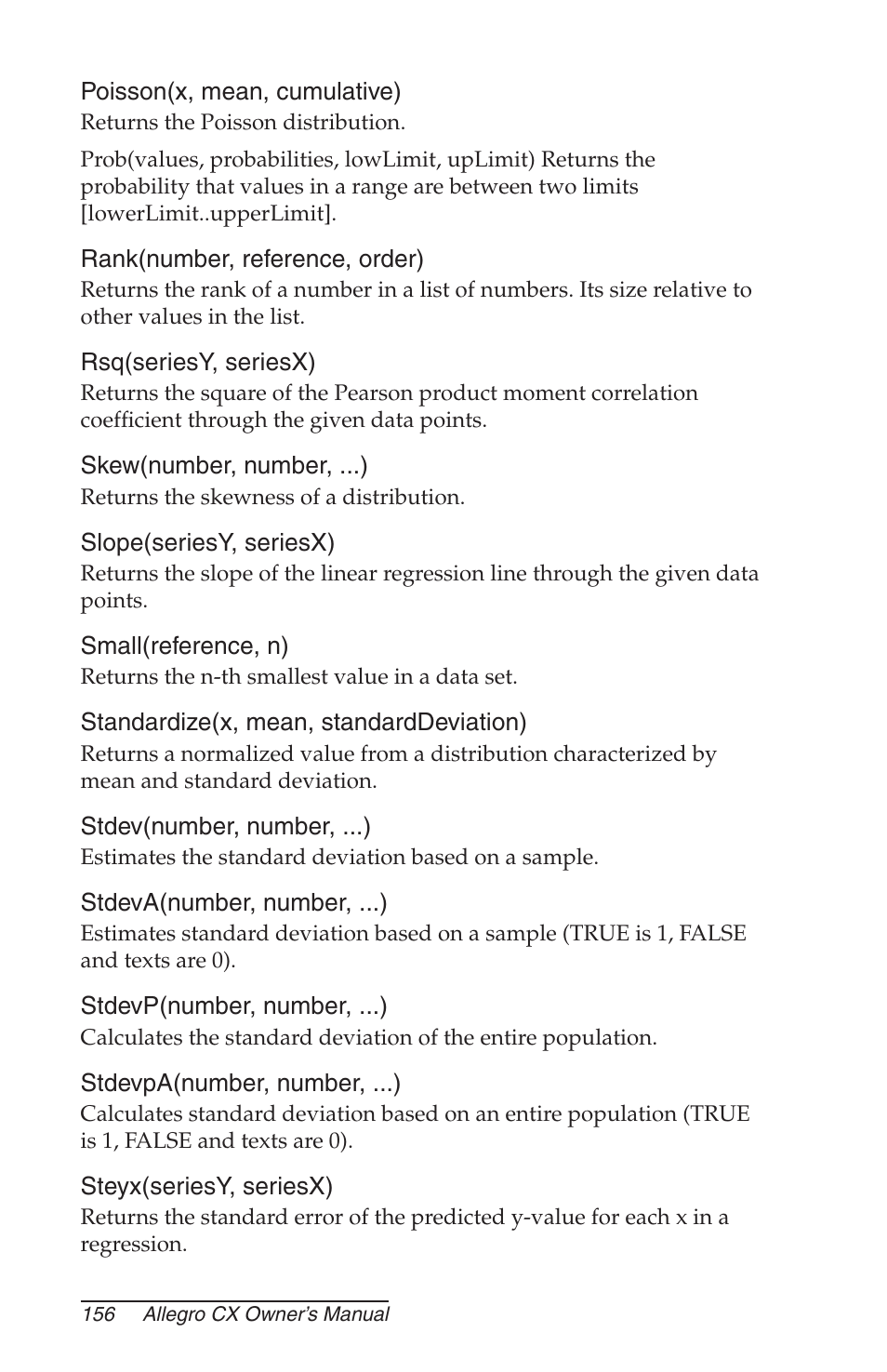 Poisson(x, mean, cumulative)
Returns the Poisson distribution.

Prob(values, probabilities, lowLimit, upLimit) Returns the probability that values in a range are between two limits [lowerLimit..upperLimit].

Rank(number, reference, order)
Returns the rank of a number in a list of numbers. Its size relative to other values in the list.

Rsq(seriesY, seriesX)
Returns the square of the Pearson product moment correlation coefficient through the given data points.

Skew(number, number, ...)
Returns the skewness of a distribution.

Slope(seriesY, seriesX)
Returns the slope of the linear regression line through the given data points.

Small(reference, n)
Returns the n-th smallest value in a data set.

Standardize(x, mean, standardDeviation)
Returns a normalized value from a distribution characterized by mean and standard deviation.

Stdev(number, number, ...)
Estimates the standard deviation based on a sample.

StdevA(number, number, ...)
Estimates standard deviation based on a sample (TRUE is 1, FALSE and texts are 0).

StdevP(number, number, ...)
Calculates the standard deviation of the entire population.

StdevpA(number, number, ...)
Calculates standard deviation based on an entire population (TRUE is 1, FALSE and texts are 0).

Steyx(seriesY, seriesX)
Returns the standard error of the predicted y-value for each x in a regression.

156 Allegro CX Owner's Manual